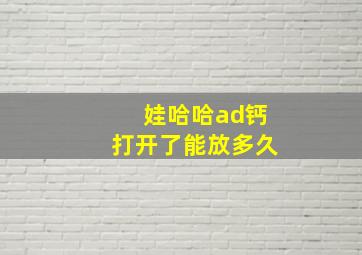 娃哈哈ad钙
打开了能放多久